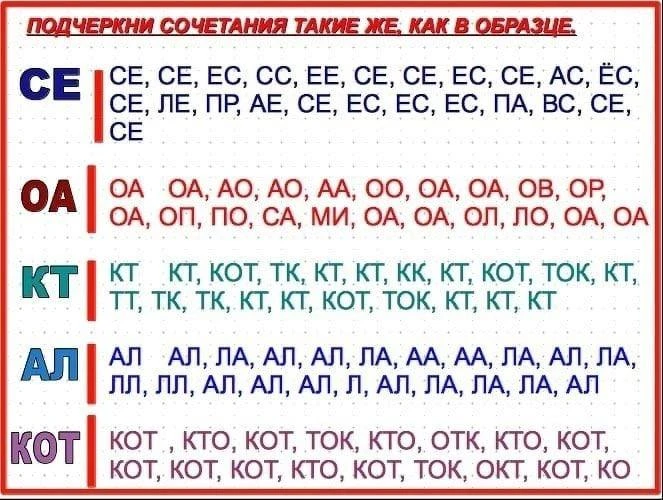 ПОДЧЕРКНИ СОЧЕТАНИЯ ТАКИЕ ЖЕ, КАК В ОБРАЗЦЕ.

СЕ

СЕ, СЕ, ЕС, СС, ЕЕ, СЕ, СЕ, ЕС, СЕ, АС, ЁС, СЕ, ЛЕ, ПР, АЕ, СЕ, ЕС, ЕС, ЕС, ПА, ВС, СЕ, СЕ

ОА

ОА ОА, АО, АО, АА, ОО, ОА, ОА, ОВ, ОР, ОА, ОП, ПО, СА, МИ, ОА, ОА, ОЛ, ЛО, ОА, ОА

КТ

КТ КТ, КОТ, ТК, КТ, КТ, КК, КТ, КОТ, ТОК, КТ, ТТ, ТК, ТК, КТ, КТ, КОТ, ТОК, КТ, КТ, КТ

АЛ

АЛ АЛ, ЛА, АЛ, АЛ, ЛА, АА, АА, ЛА, АЛ, ЛА, ЛЛ, ЛЛ, АЛ, АЛ, АЛ, Л, АЛ, ЛА, ЛА, ЛА, АЛ

КОТ

КОТ , КТО, КОТ, ТОК, КТО, ОТК, КТО, КОТ, КОТ, КОТ, КОТ, КТО, КОТ, ТОК, ОКТ, КОТ, КО